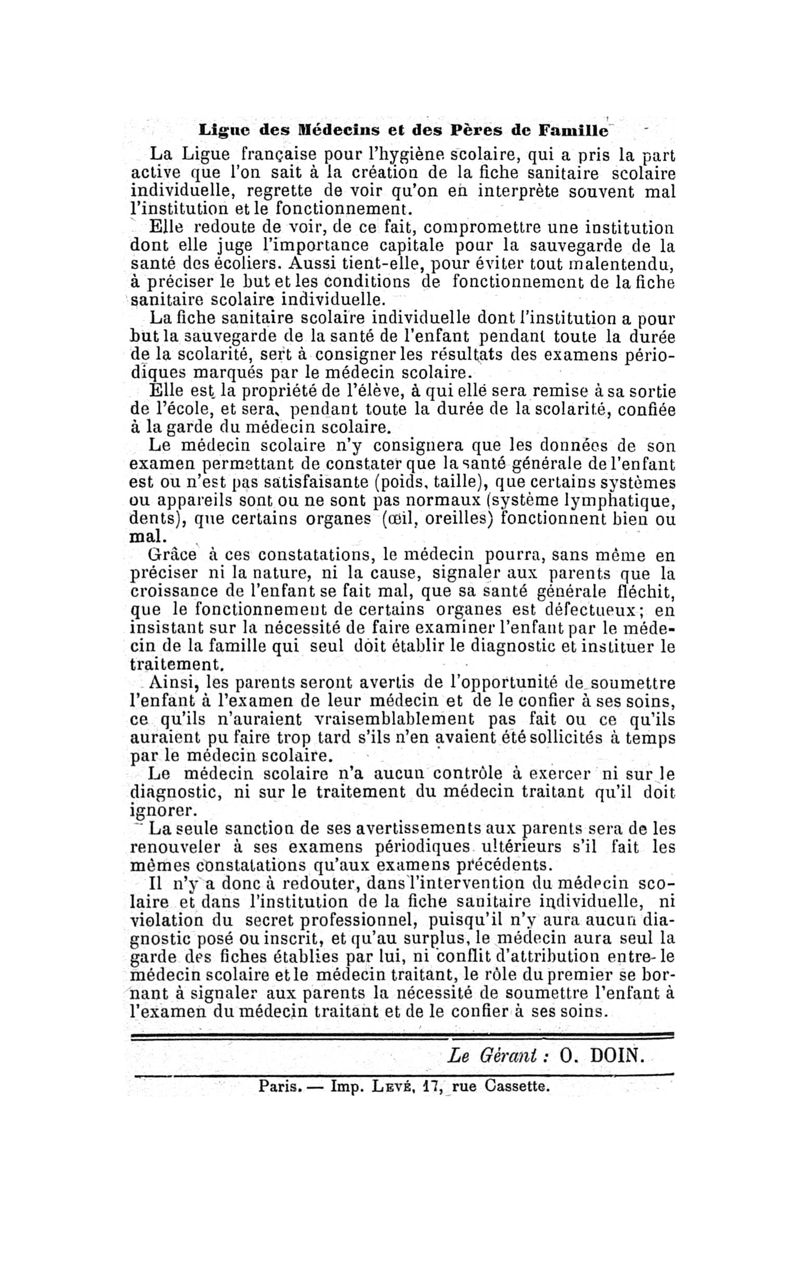 Ligue des Médecins et des Pères de Famille

La Ligue française pour l'hygiène scolaire, qui a pris la part active que l'on sait à la création de la fiche sanitaire scolaire individuelle, regrette de voir qu'on en interprète souvent mal l'institution et le fonctionnement.

Elle redoute de voir, de ce fait, compromettre une institution dont elle juge l'importance capitale pour la sauvegarde de la santé des écoliers. Aussi tient-elle, pour éviter tout malentendu, à préciser le but et les conditions de fonctionnement de la fiche sanitaire scolaire individuelle.

La fiche sanitaire scolaire individuelle dont l'institution a pour but la sauvegarde de la santé de l'enfant pendant toute la durée de la scolarité, sert à consigner les résultats des examens périodiques marqués par le médecin scolaire.

Elle est la propriété de l'élève, à qui elle sera remise à sa sortie de l'école, et sera, pendant toute la durée de la scolarité, confiée à la garde du médecin scolaire.

Le médecin scolaire n'y consignera que les données de son examen permettant de constater que la santé générale de l'enfant est ou n'est pas satisfaisante (poids, taille), que certains systèmes ou appareils sont ou ne sont pas normaux (système lymphatique, dents), que certains organes (œil, oreilles) fonctionnent bien ou mal.

Grâce à ces constatations, le médecin pourra, sans même en préciser ni la nature, ni la cause, signaler aux parents que la croissance de l'enfant se fait mal, que sa santé générale fléchit, que le fonctionnement de certains organes est défectueux; en insistant sur la nécessité de faire examiner l'enfant par le médecin de la famille qui seul doit établir le diagnostic et instituer le traitement.

Ainsi, les parents seront avertis de l'opportunité de soumettre l'enfant à l'examen de leur médecin et de le confier à ses soins, ce qu'ils n'auraient vraisemblablement pas fait ou ce qu'ils auraient pu faire trop tard s'ils n'en avaient été sollicités à temps par le médecin scolaire.

Le médecin scolaire n'a aucun contrôle à exercer ni sur le diagnostic, ni sur le traitement du médecin traitant qu'il doit ignorer.

La seule sanction de ses avertissements aux parents sera de les renouveler à ses examens périodiques ultérieurs s'il fait les mêmes constatations qu'aux examens précédents.

Il n'y a donc à redouter, dans l'intervention du médecin scolaire et dans l'institution de la fiche sanitaire individuelle, ni violation du secret professionnel, puisqu'il n'y aura aucun diagnostic posé ou inscrit, et qu'au surplus, le médecin aura seul la garde des fiches établies par lui, ni conflit d'attribution entre le médecin scolaire et le médecin traitant, le rôle du premier se bornant à signaler aux parents la nécessité de soumettre l'enfant à l'examen du médecin traitant et de le confier à ses soins.

Le Gérant : O. DOIN.

Paris. — Imp. Levé, 17, rue Cassette.